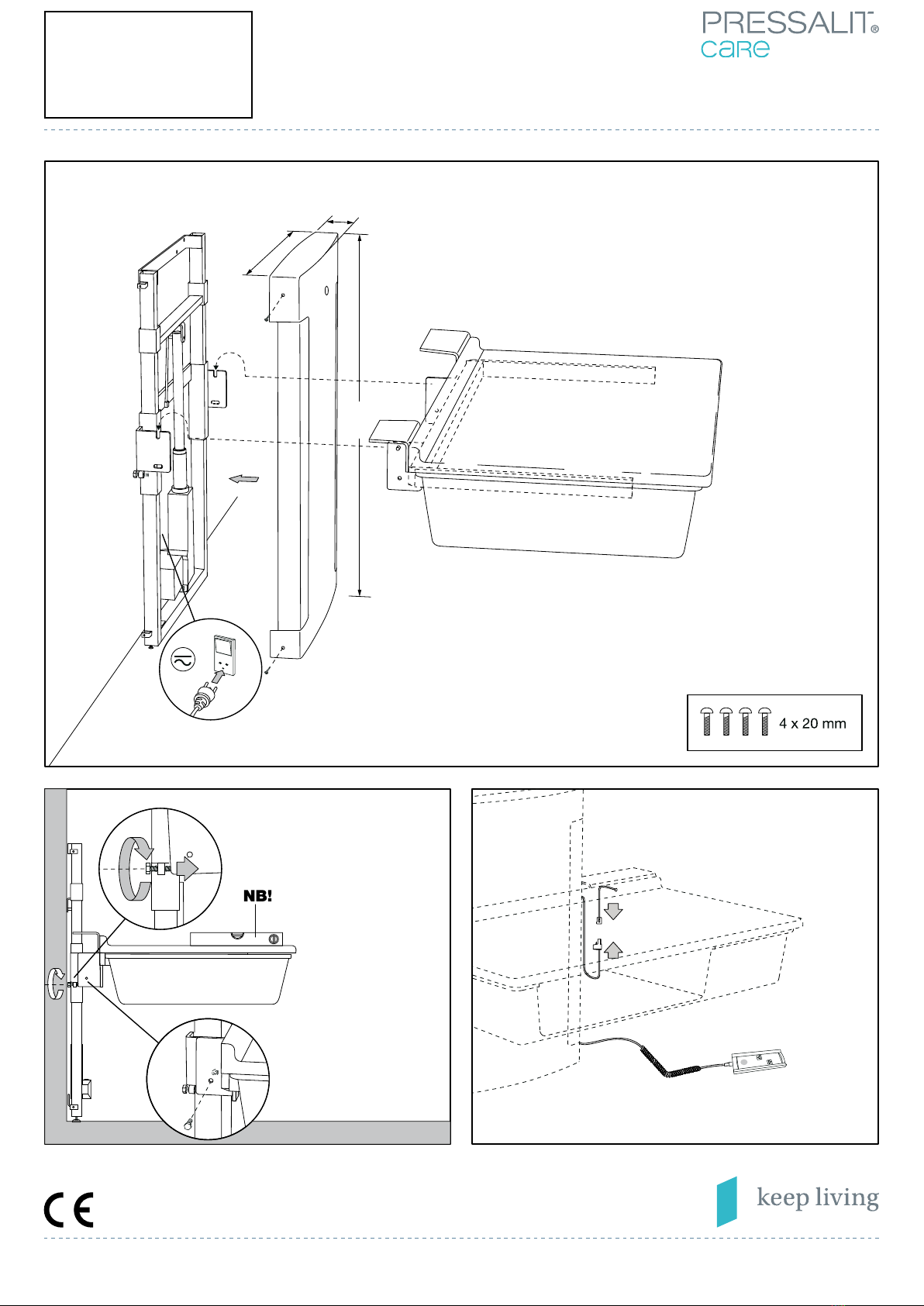 PRESSALIT®
care

4 x 20 mm

NB!

CE

keep living